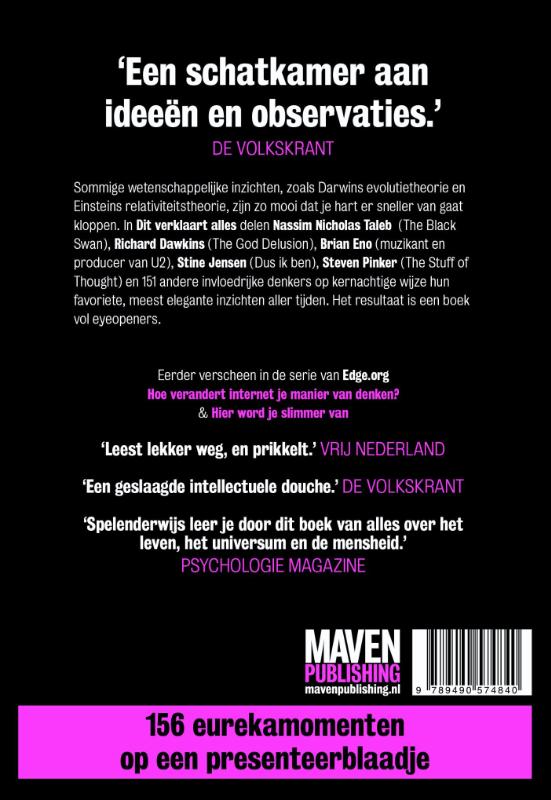 'Een schatkamer aan ideeën en observaties.'
DE VOLKSKRANT

Sommige wetenschappelijke inzichten, zoals Darwins evolutietheorie en Einsteins relativiteitstheorie, zijn zo mooi dat je hart er sneller van gaat kloppen. In Dit verklaart alles delen Nassim Nicholas Taleb (The Black Swan), Richard Dawkins (The God Delusion), Brian Eno (muzikant en producer van U2), Stine Jensen (Dus ik ben), Steven Pinker (The Stuff of Thought) en 151 andere invloedrijke denkers op kernachtige wijze hun favoriete, meest elegante inzichten aller tijden. Het resultaat is een boek vol eyeopeners.

Eerder verscheen in de serie van Edge.org
Hoe verandert internet je manier van denken?
& Hier word je slimmer van

'Leest lekker weg, en prikkelt.' VRIJ NEDERLAND

'Een geslaagde intellectuele douche.' DE VOLKSKRANT

'Spelenderwijs leer je door dit boek van alles over het leven, het universum en de mensheid.'
PSYCHOLOGIE MAGAZINE

MAVEN
PUBLISHING
mavenpublishing.nl

9 789490 574840

156 eurekamomenten
op een presenteerblaadje